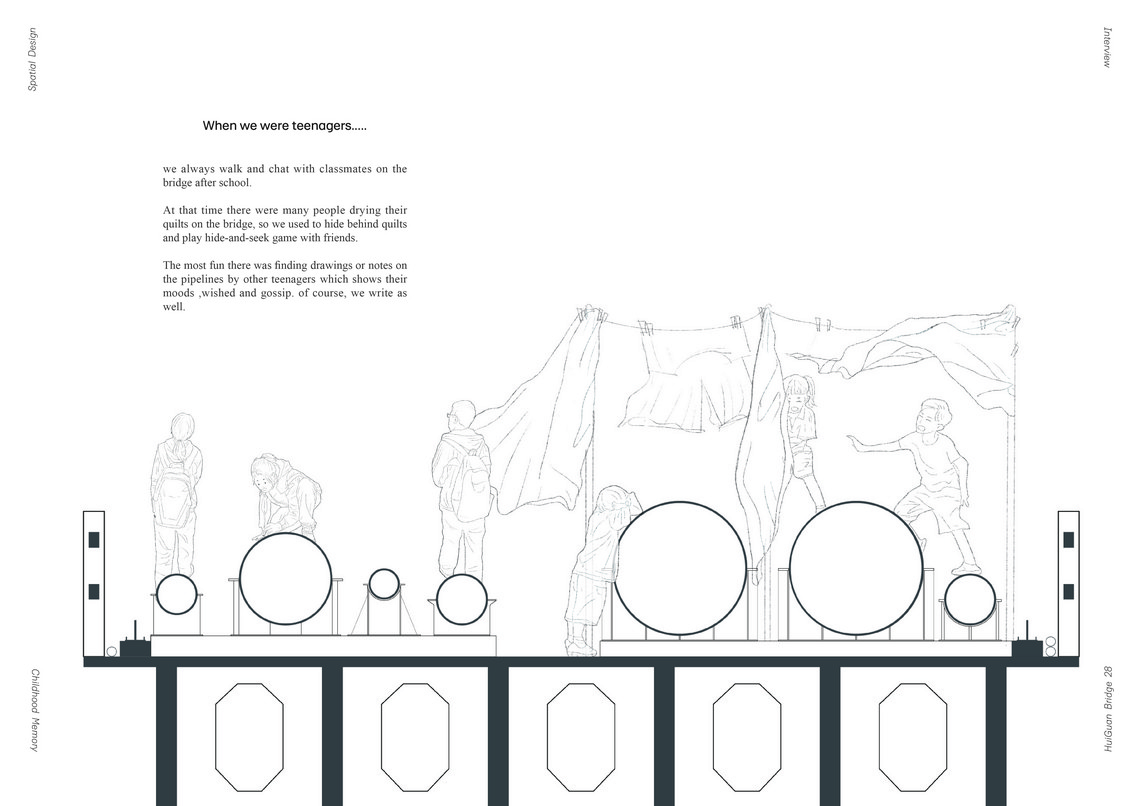 Spatial Design

Interview

When we were teenagers.....

we always walk and chat with classmates on the bridge after school.

At that time there were many people drying their quilts on the bridge, so we used to hide behind quilts and play hide-and-seek game with friends.

The most fun there was finding drawings or notes on the pipelines by other teenagers which shows their moods ,wished and gossip. of course, we write as well.

Childhood Memory

HuiGuan Bridge 28